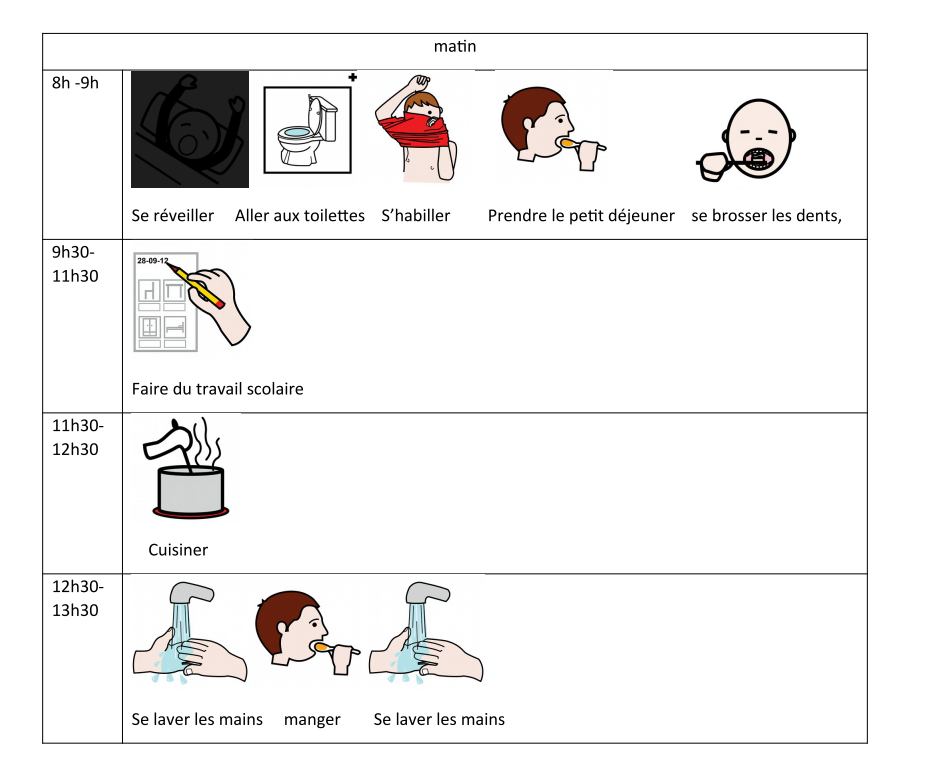 | matin | |
|---|---|
| 8h -9h | Se réveiller Aller aux toilettes S'habiller Prendre le petit déjeuner se brosser les dents, |
| 9h30-11h30 | 28-09-12 Faire du travail scolaire |
| 11h30-12h30 | Cuisiner |
| 12h30-13h30 | Se laver les mains manger Se laver les mains |